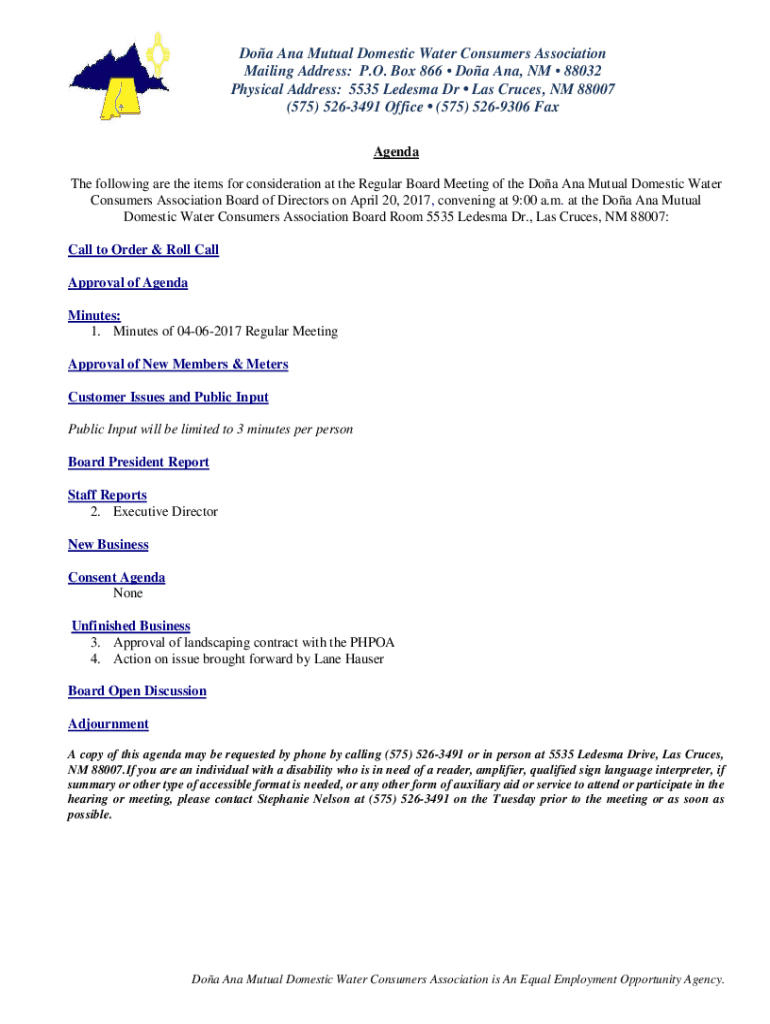 Doña Ana Mutual Domestic Water Consumers Association
Mailing Address: P.O. Box 866 • Doña Ana, NM • 88032
Physical Address: 5535 Ledesma Dr • Las Cruces, NM 88007
(575) 526-3491 Office • (575) 526-9306 Fax

Agenda

The following are the items for consideration at the Regular Board Meeting of the Doña Ana Mutual Domestic Water Consumers Association Board of Directors on April 20, 2017, convening at 9:00 a.m. at the Doña Ana Mutual Domestic Water Consumers Association Board Room 5535 Ledesma Dr., Las Cruces, NM 88007:

Call to Order & Roll Call

Approval of Agenda

Minutes:
1. Minutes of 04-06-2017 Regular Meeting

Approval of New Members & Meters

Customer Issues and Public Input

Public Input will be limited to 3 minutes per person

Board President Report

Staff Reports
2. Executive Director

New Business

Consent Agenda
None

Unfinished Business
3. Approval of landscaping contract with the PHPOA
4. Action on issue brought forward by Lane Hauser

Board Open Discussion

Adjournment

A copy of this agenda may be requested by phone by calling (575) 526-3491 or in person at 5535 Ledesma Drive, Las Cruces, NM 88007.If you are an individual with a disability who is in need of a reader, amplifier, qualified sign language interpreter, if summary or other type of accessible format is needed, or any other form of auxiliary aid or service to attend or participate in the hearing or meeting, please contact Stephanie Nelson at (575) 526-3491 on the Tuesday prior to the meeting or as soon as possible.

Doña Ana Mutual Domestic Water Consumers Association is An Equal Employment Opportunity Agency.